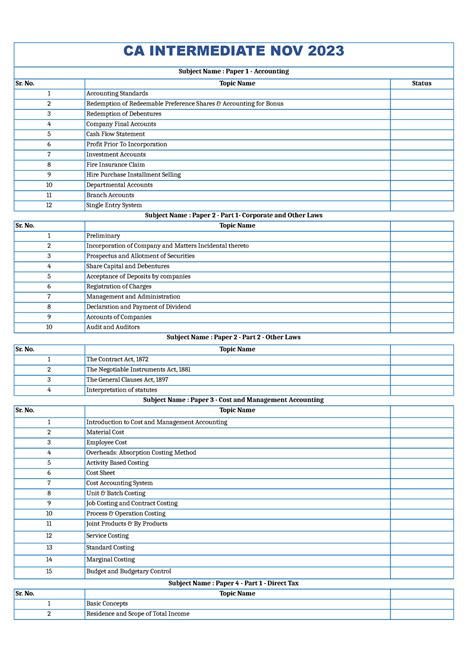 CA INTERMEDIATE NOV 2023

Subject Name : Paper 1 - Accounting

| Sr. No. | Topic Name | Status |
|---|---|---|
| 1 | Accounting Standards | |
| 2 | Redemption of Redeemable Preference Shares & Accounting for Bonus | |
| 3 | Redemption of Debentures | |
| 4 | Company Final Accounts | |
| 5 | Cash Flow Statement | |
| 6 | Profit Prior To Incorporation | |
| 7 | Investment Accounts | |
| 8 | Fire Insurance Claim | |
| 9 | Hire Purchase Installment Selling | |
| 10 | Departmental Accounts | |
| 11 | Branch Accounts | |
| 12 | Single Entry System | |

Subject Name : Paper 2 - Part 1- Corporate and Other Laws

| Sr. No. | Topic Name | |
|---|---|---|
| 1 | Preliminary | |
| 2 | Incorporation of Company and Matters Incidental thereto | |
| 3 | Prospectus and Allotment of Securities | |
| 4 | Share Capital and Debentures | |
| 5 | Acceptance of Deposits by companies | |
| 6 | Registration of Charges | |
| 7 | Management and Administration | |
| 8 | Declaration and Payment of Dividend | |
| 9 | Accounts of Companies | |
| 10 | Audit and Auditors | |

Subject Name : Paper 2 - Part 2 - Other Laws

| Sr. No. | Topic Name | |
|---|---|---|
| 1 | The Contract Act, 1872 | |
| 2 | The Negotiable Instruments Act, 1881 | |
| 3 | The General Clauses Act, 1897 | |
| 4 | Interpretation of statutes | |

Subject Name : Paper 3 - Cost and Management Accounting

| Sr. No. | Topic Name | |
|---|---|---|
| 1 | Introduction to Cost and Management Accounting | |
| 2 | Material Cost | |
| 3 | Employee Cost | |
| 4 | Overheads: Absorption Costing Method | |
| 5 | Activity Based Costing | |
| 6 | Cost Sheet | |
| 7 | Cost Accounting System | |
| 8 | Unit & Batch Costing | |
| 9 | Job Costing and Contract Costing | |
| 10 | Process & Operation Costing | |
| 11 | Joint Products & By Products | |
| 12 | Service Costing | |
| 13 | Standard Costing | |
| 14 | Marginal Costing | |
| 15 | Budget and Budgetary Control | |

Subject Name : Paper 4 - Part 1 - Direct Tax

| Sr. No. | Topic Name | |
|---|---|---|
| 1 | Basic Concepts | |
| 2 | Residence and Scope of Total Income | |